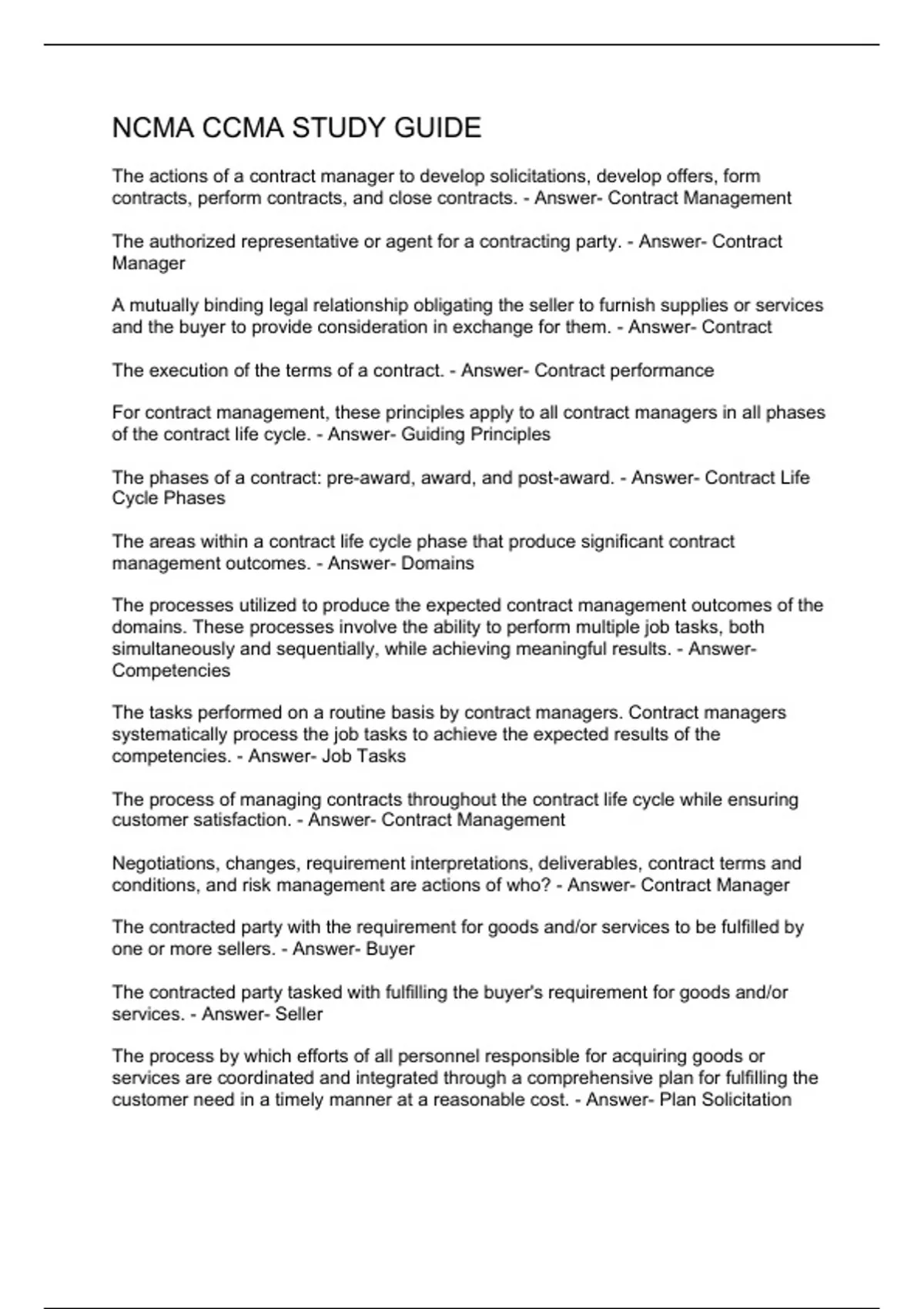 NCMA CCMA STUDY GUIDE

The actions of a contract manager to develop solicitations, develop offers, form contracts, perform contracts, and close contracts. - Answer- Contract Management

The authorized representative or agent for a contracting party. - Answer- Contract Manager

A mutually binding legal relationship obligating the seller to furnish supplies or services and the buyer to provide consideration in exchange for them. - Answer- Contract

The execution of the terms of a contract. - Answer- Contract performance

For contract management, these principles apply to all contract managers in all phases of the contract life cycle. - Answer- Guiding Principles

The phases of a contract: pre-award, award, and post-award. - Answer- Contract Life Cycle Phases

The areas within a contract life cycle phase that produce significant contract management outcomes. - Answer- Domains

The processes utilized to produce the expected contract management outcomes of the domains. These processes involve the ability to perform multiple job tasks, both simultaneously and sequentially, while achieving meaningful results. - Answer- Competencies

The tasks performed on a routine basis by contract managers. Contract managers systematically process the job tasks to achieve the expected results of the competencies. - Answer- Job Tasks

The process of managing contracts throughout the contract life cycle while ensuring customer satisfaction. - Answer- Contract Management

Negotiations, changes, requirement interpretations, deliverables, contract terms and conditions, and risk management are actions of who? - Answer- Contract Manager

The contracted party with the requirement for goods and/or services to be fulfilled by one or more sellers. - Answer- Buyer

The contracted party tasked with fulfilling the buyer's requirement for goods and/or services. - Answer- Seller

The process by which efforts of all personnel responsible for acquiring goods or services are coordinated and integrated through a comprehensive plan for fulfilling the customer need in a timely manner at a reasonable cost. - Answer- Plan Solicitation